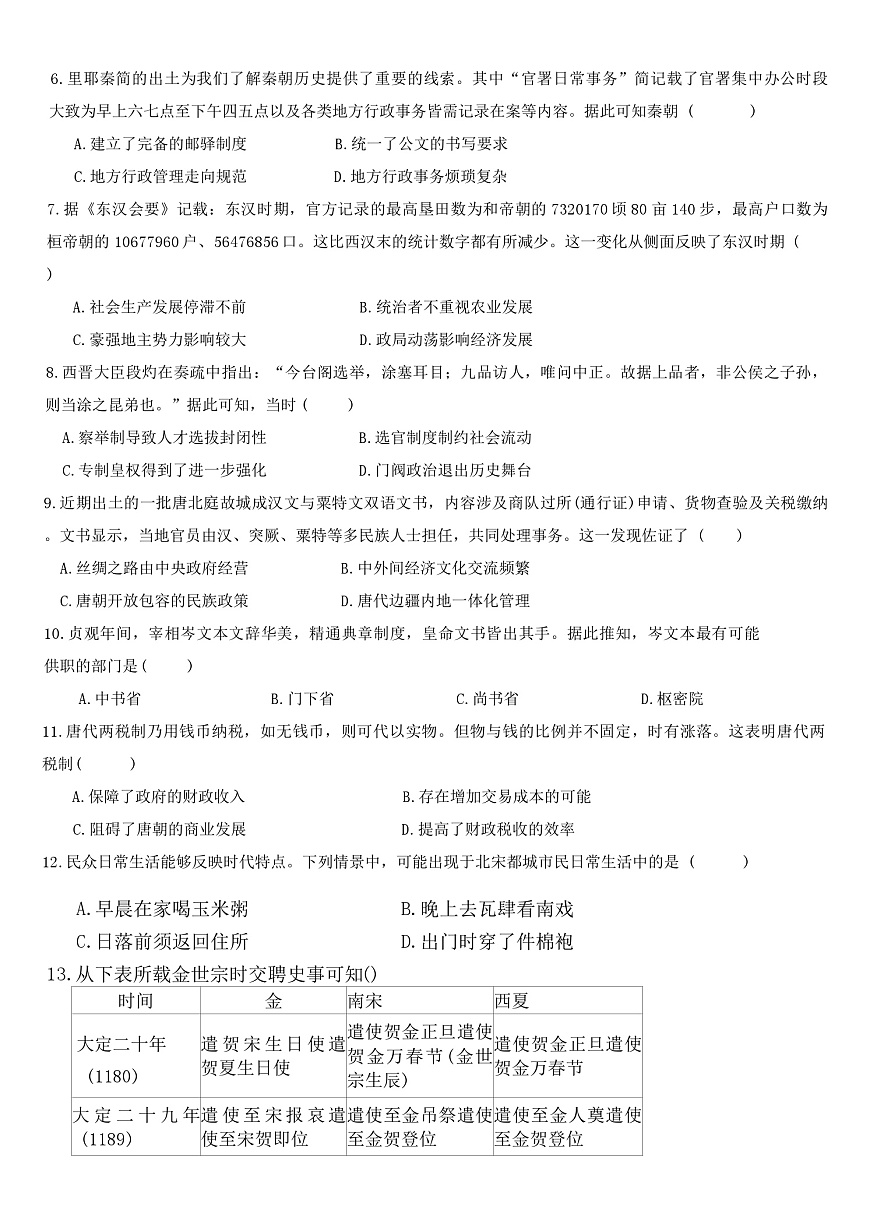 6.里耶秦简的出土为我们了解秦朝历史提供了重要的线索。其中“官署日常事务”简记载了官署集中办公时段大致为早上六七点至下午四五点以及各类地方行政事务皆需记录在案等内容。据此可知秦朝（　　）

A.建立了完备的邮驿制度　　B.统一了公文的书写要求

C.地方行政管理走向规范　　D.地方行政事务烦琐复杂

7.据《东汉会要》记载：东汉时期，官方记录的最高垦田数为和帝朝的 7320170 顷 80 亩 140 步，最高户口数为桓帝朝的 10677960 户、56476856 口。这比西汉末的统计数字都有所减少。这一变化从侧面反映了东汉时期（　　）

A.社会生产发展停滞不前　　B.统治者不重视农业发展

C.豪强地主势力影响较大　　D.政局动荡影响经济发展

8.西晋大臣段灼在奏疏中指出：“今台阁选举，涂塞耳目；九品访人，唯问中正。故据上品者，非公侯之子孙，则当涂之昆弟也。”据此可知，当时（　　）

A.察举制导致人才选拔封闭性　　B.选官制度制约社会流动

C.专制皇权得到了进一步强化　　D.门阀政治退出历史舞台

9.近期出土的一批唐北庭故城成汉文与粟特文双语文书，内容涉及商队过所(通行证)申请、货物查验及关税缴纳。文书显示，当地官员由汉、突厥、粟特等多民族人士担任，共同处理事务。这一发现佐证了（　　）

A.丝绸之路由中央政府经营　　B.中外间经济文化交流频繁

C.唐朝开放包容的民族政策　　D.唐代边疆内地一体化管理

10.贞观年间，宰相岑文本文辞华美，精通典章制度，皇命文书皆出其手。据此推知，岑文本最有可能供职的部门是（　　）

A.中书省　　B.门下省　　C.尚书省　　D.枢密院

11.唐代两税制乃用钱币纳税，如无钱币，则可代以实物。但物与钱的比例并不固定，时有涨落。这表明唐代两税制（　　）

A.保障了政府的财政收入　　B.存在增加交易成本的可能

C.阻碍了唐朝的商业发展　　D.提高了财政税收的效率

12.民众日常生活能够反映时代特点。下列情景中，可能出现于北宋都城市民日常生活中的是（　　）

A.早晨在家喝玉米粥　　B.晚上去瓦肆看南戏

C.日落前须返回住所　　D.出门时穿了件棉袍

13.从下表所载金世宗时交聘史事可知()

| 时间 | 金 | 南宋 | 西夏 |
|---|---|---|---|
| 大定二十年（1180） | 遣贺宋生日使遣贺夏生日使 | 遣使贺金正旦遣使贺金万春节（金世宗生辰） | 遣使贺金正旦遣使贺金万春节 |
| 大定二十九年(1189) | 遣使至宋报哀遣使至宋贺即位 | 遣使至金吊祭遣使至金贺登位 | 遣使至金人奠遣使至金贺登位 |